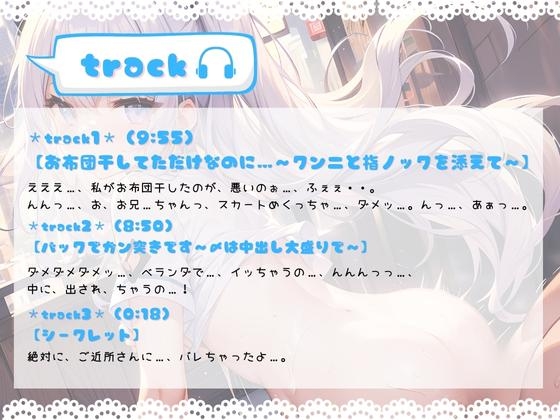 track

＊track1＊（9:55）
【お布団干してただけなのに…～クンニと指ノックを添えて～】
えええ…、私がお布団干したのが、悪いのぉ…、ふぇぇ・・。
んんっ…、お、お兄…ちゃんっ、スカートめくっちゃ…、ダメッ…。んっ…、あぁっ…。

＊track2＊（8:50）
【バックでガン突きです～〆は中出し大盛りで～】
ダメダメダメッ…、ベランダで…、イッちゃうの…、んんんっっ…、
中に、出され、ちゃうの…！

＊track3＊（0:18）
【シークレット】
絶対に、ご近所さんに…、バレちゃったよ…。